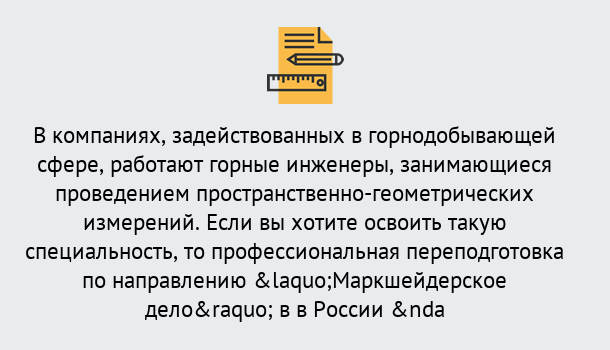 В компаниях, задействованных в горнодобывающей сфере, работают горные инженеры, занимающиеся проведением пространственно-геометрических измерений. Если вы хотите освоить такую специальность, то профессиональная переподготовка по направлению &laquo;Маркшейдерское дело&raquo; в в России &nda